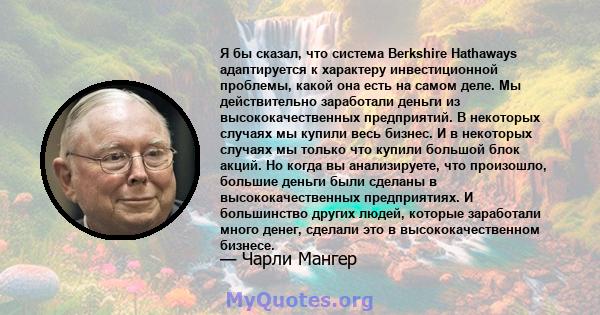 Я бы сказал, что система Berkshire Hathaways адаптируется к характеру инвестиционной проблемы, какой она есть на самом деле. Мы действительно заработали деньги из высококачественных предприятий. В некоторых случаях мы купили весь бизнес. И в некоторых случаях мы только что купили большой блок акций. Но когда вы анализируете, что произошло, большие деньги были сделаны в высококачественных предприятиях. И большинство других людей, которые заработали много денег, сделали это в высококачественном бизнесе.

— Чарли Мангер

MyQuotes.org